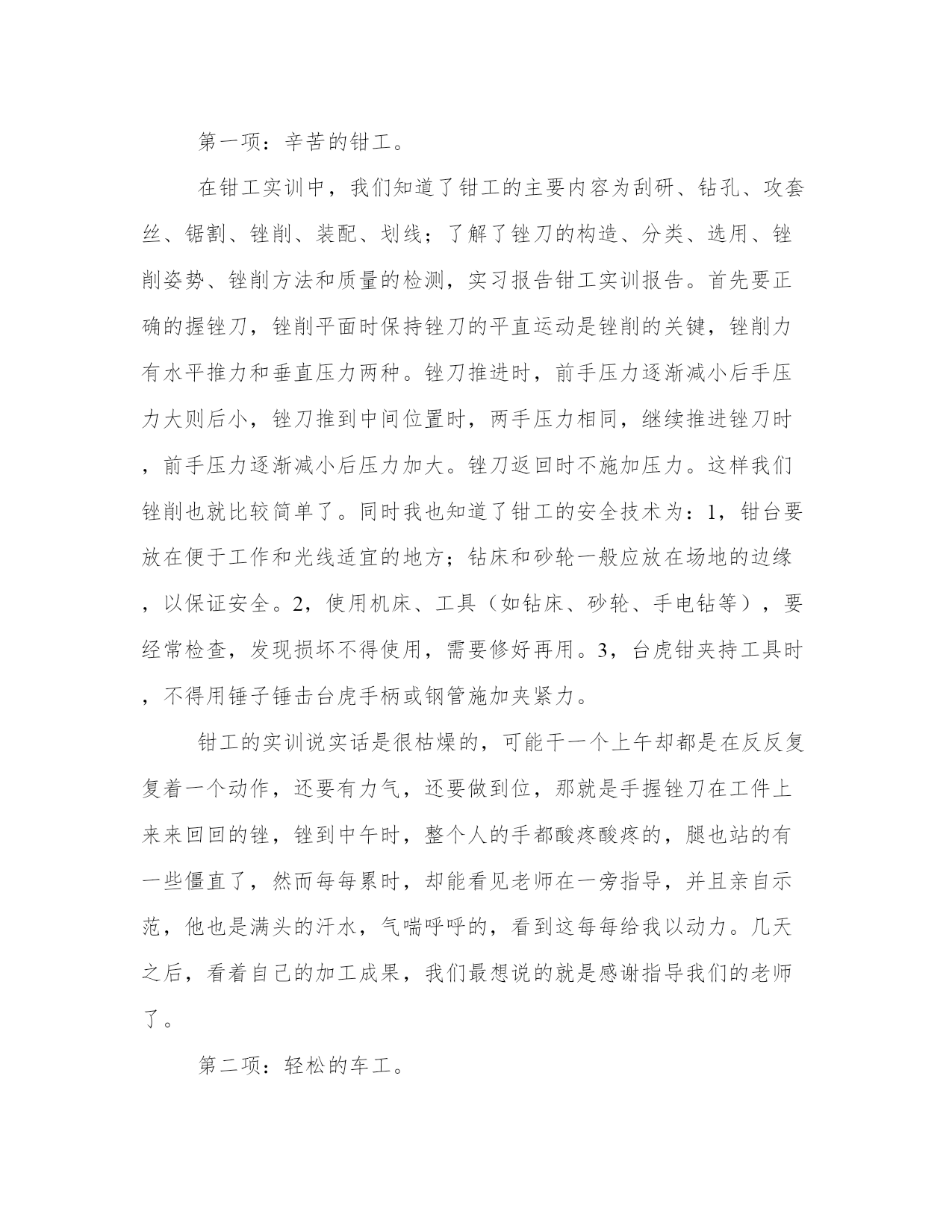 第一项：辛苦的钳工。

在钳工实训中，我们知道了钳工的主要内容为刮研、钻孔、攻套丝、锯割、锉削、装配、划线；了解了锉刀的构造、分类、选用、锉削姿势、锉削方法和质量的检测，实习报告钳工实训报告。首先要正确的握锉刀，锉削平面时保持锉刀的平直运动是锉削的关键，锉削力有水平推力和垂直压力两种。锉刀推进时，前手压力逐渐减小后手压力大则后小，锉刀推到中间位置时，两手压力相同，继续推进锉刀时，前手压力逐渐减小后压力加大。锉刀返回时不施加压力。这样我们锉削也就比较简单了。同时我也知道了钳工的安全技术为：1，钳台要放在便于工作和光线适宜的地方；钻床和砂轮一般应放在场地的边缘，以保证安全。2，使用机床、工具（如钻床、砂轮、手电钻等），要经常检查，发现损坏不得使用，需要修好再用。3，台虎钳夹持工具时，不得用锤子锤击台虎手柄或钢管施加夹紧力。

钳工的实训说实话是很枯燥的，可能干一个上午却都是在反反复复着一个动作，还要有力气，还要做到位，那就是手握锉刀在工件上来来回回的锉，锉到中午时，整个人的手都酸疼酸疼的，腿也站的有一些僵直了，然而每每累时，却能看见老师在一旁指导，并且亲自示范，他也是满头的汗水，气喘呼呼的，看到这每每给我以动力。几天之后，看着自己的加工成果，我们最想说的就是感谢指导我们的老师了。

第二项：轻松的车工。